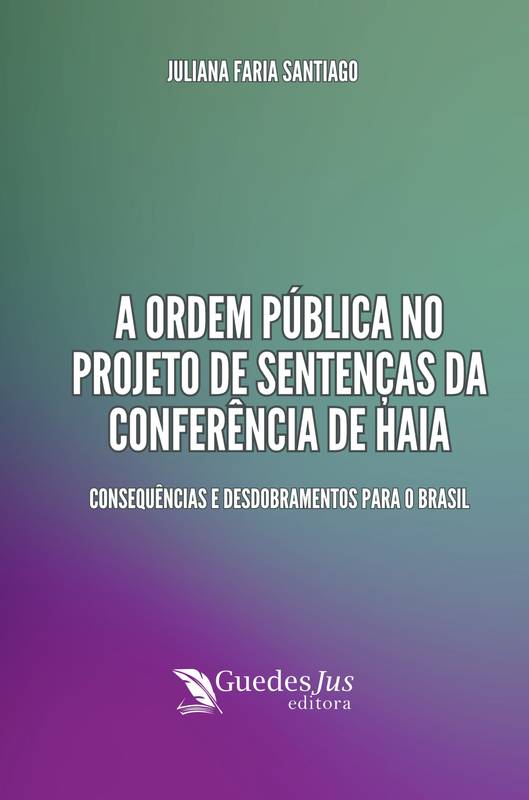 JULIANA FARIA SANTIAGO

A ORDEM PÚBLICA NO PROJETO DE SENTENÇAS DA CONFERÊNCIA DE HAIA

CONSEQUÊNCIAS E DESDOBRAMENTOS PARA O BRASIL

GuedesJus
editora